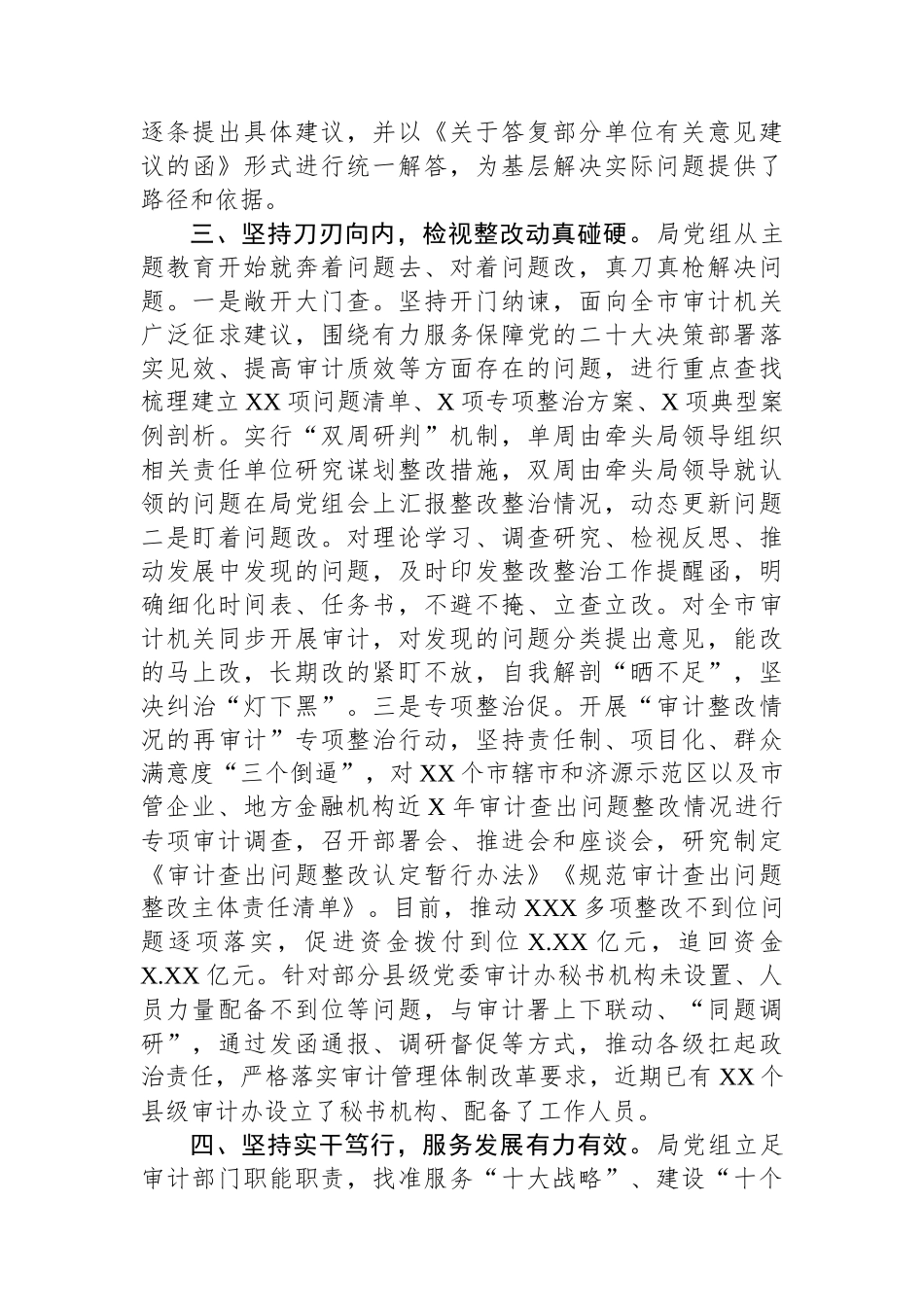 逐条提出具体建议，并以《关于答复部分单位有关意见建议的函》形式进行统一解答，为基层解决实际问题提供了路径和依据。

三、坚持刀刃向内，检视整改动真碰硬。局党组从主题教育开始就奔着问题去、对着问题改，真刀真枪解决问题。一是敞开大门查。坚持开门纳谏，面向全市审计机关广泛征求建议，围绕有力服务保障党的二十大决策部署落实见效、提高审计质效等方面存在的问题，进行重点查找梳理建立XX项问题清单、X项专项整治方案、X项典型案例剖析。实行“双周研判”机制，单周由牵头局领导组织相关责任单位研究谋划整改措施，双周由牵头局领导就认领的问题在局党组会上汇报整改整治情况，动态更新问题二是盯着问题改。对理论学习、调查研究、检视反思、推动发展中发现的问题，及时印发整改整治工作提醒函，明确细化时间表、任务书，不避不掩、立查立改。对全市审计机关同步开展审计，对发现的问题分类提出意见，能改的马上改，长期改的紧盯不放，自我解剖“晒不足”，坚决纠治“灯下黑”。三是专项整治促。开展“审计整改情况的再审计”专项整治行动，坚持责任制、项目化、群众满意度“三个倒逼”，对XX个市辖市和济源示范区以及市管企业、地方金融机构近X年审计查出问题整改情况进行专项审计调查，召开部署会、推进会和座谈会，研究制定《审计查出问题整改认定暂行办法》《规范审计查出问题整改主体责任清单》。目前，推动XXX多项整改不到位问题逐项落实，促进资金拨付到位X.XX亿元，追回资金X.XX亿元。针对部分县级党委审计办秘书机构未设置、人员力量配备不到位等问题，与审计署上下联动、“同题调研”，通过发函通报、调研督促等方式，推动各级扛起政治责任，严格落实审计管理体制改革要求，近期已有XX个县级审计办设立了秘书机构、配备了工作人员。

四、坚持实干笃行，服务发展有力有效。局党组立足审计部门职能职责，找准服务“十大战略”、建设“十个